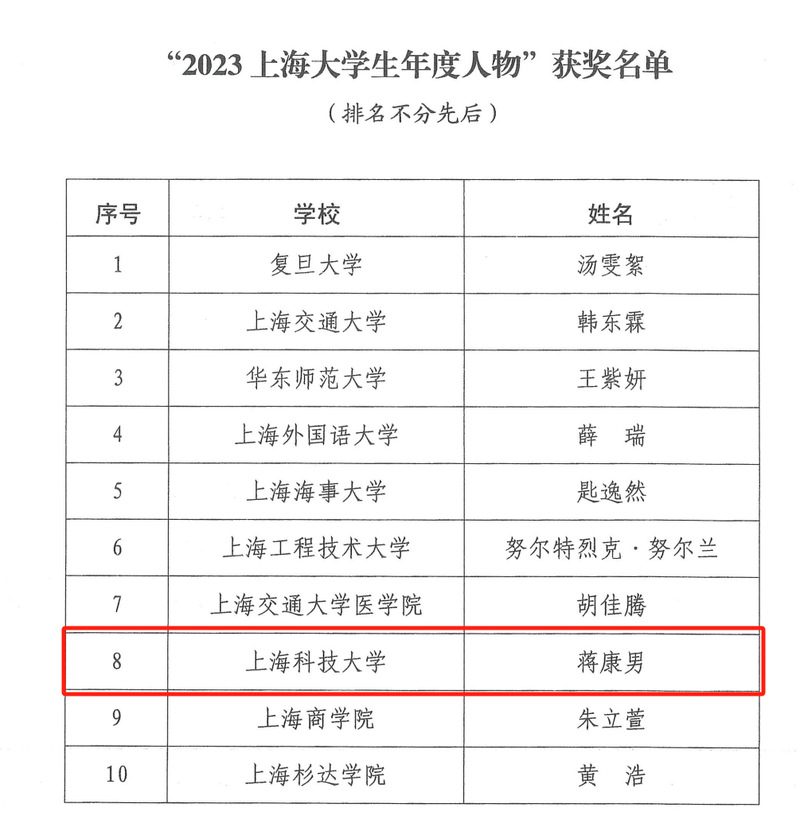 “2023 上海大学生年度人物”获奖名单

（排名不分先后）

| 序号 | 学校 | 姓名 |
|---|---|---|
| 1 | 复旦大学 | 汤雯絮 |
| 2 | 上海交通大学 | 韩东霖 |
| 3 | 华东师范大学 | 王紫妍 |
| 4 | 上海外国语大学 | 薛　瑞 |
| 5 | 上海海事大学 | 匙逸然 |
| 6 | 上海工程技术大学 | 努尔特烈克·努尔兰 |
| 7 | 上海交通大学医学院 | 胡佳腾 |
| 8 | 上海科技大学 | 蒋康男 |
| 9 | 上海商学院 | 朱立萱 |
| 10 | 上海杉达学院 | 黄　浩 |